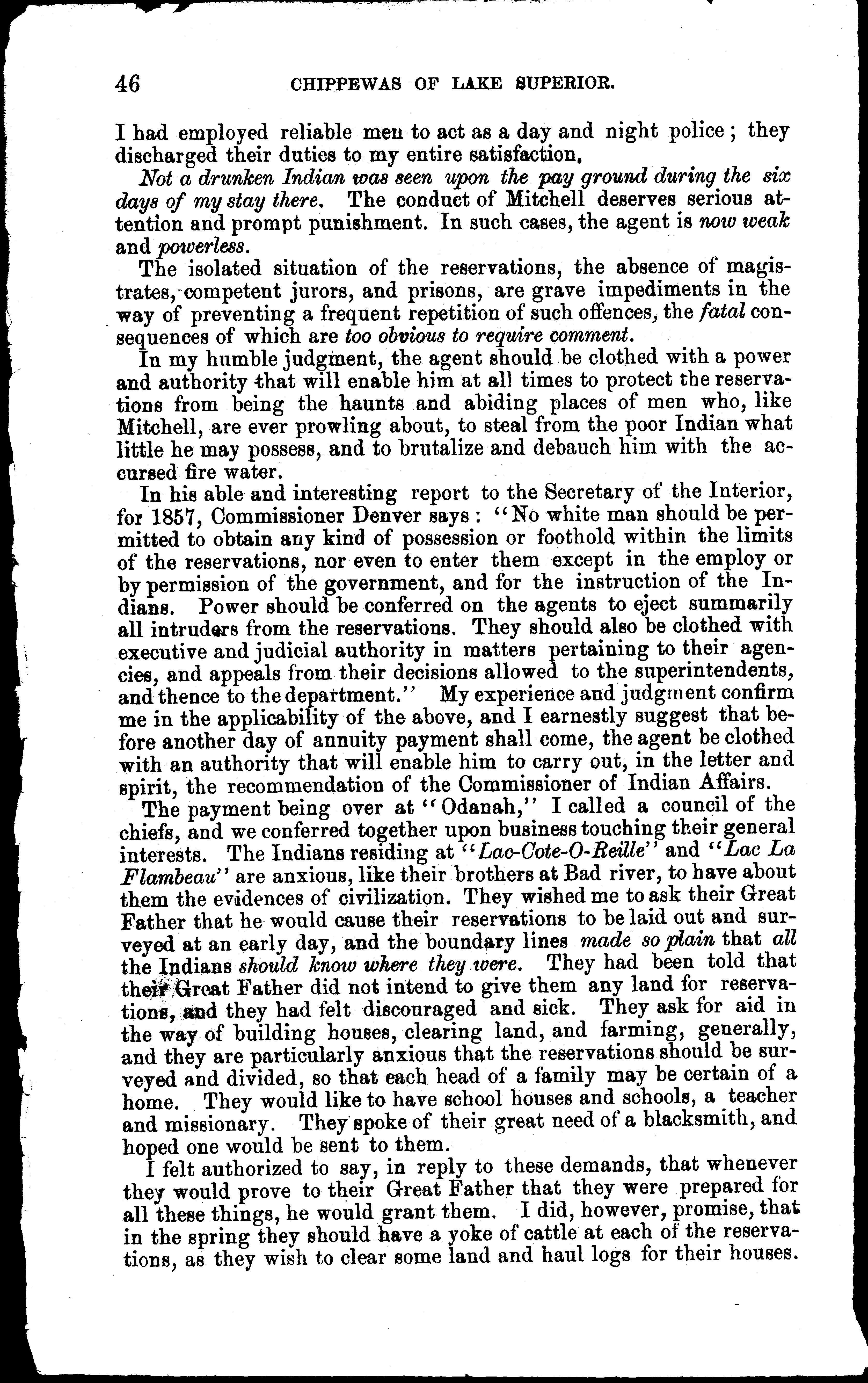 46 CHIPPEWAS OF LAKE SUPERIOR.

I had employed reliable men to act as a day and night police; they discharged their duties to my entire satisfaction.

Not a drunken Indian was seen upon the pay ground during the six days of my stay there. The conduct of Mitchell deserves serious attention and prompt punishment. In such cases, the agent is now weak and powerless.

The isolated situation of the reservations, the absence of magistrates, competent jurors, and prisons, are grave impediments in the way of preventing a frequent repetition of such offences, the fatal consequences of which are too obvious to require comment.

In my humble judgment, the agent should be clothed with a power and authority that will enable him at all times to protect the reservations from being the haunts and abiding places of men who, like Mitchell, are ever prowling about, to steal from the poor Indian what little he may possess, and to brutalize and debauch him with the accursed fire water.

In his able and interesting report to the Secretary of the Interior, for 1857, Commissioner Denver says: "No white man should be permitted to obtain any kind of possession or foothold within the limits of the reservations, nor even to enter them except in the employ or by permission of the government, and for the instruction of the Indians. Power should be conferred on the agents to eject summarily all intruders from the reservations. They should also be clothed with executive and judicial authority in matters pertaining to their agencies, and appeals from their decisions allowed to the superintendents, and thence to the department." My experience and judgment confirm me in the applicability of the above, and I earnestly suggest that before another day of annuity payment shall come, the agent be clothed with an authority that will enable him to carry out, in the letter and spirit, the recommendation of the Commissioner of Indian Affairs.

The payment being over at "Odanah," I called a council of the chiefs, and we conferred together upon business touching their general interests. The Indians residing at "Lac-Cote-O-Reille" and "Lac La Flambeau" are anxious, like their brothers at Bad river, to have about them the evidences of civilization. They wished me to ask their Great Father that he would cause their reservations to be laid out and surveyed at an early day, and the boundary lines made so plain that all the Indians should know where they were. They had been told that their Great Father did not intend to give them any land for reservations, and they had felt discouraged and sick. They ask for aid in the way of building houses, clearing land, and farming, generally, and they are particularly anxious that the reservations should be surveyed and divided, so that each head of a family may be certain of a home. They would like to have school houses and schools, a teacher and missionary. They spoke of their great need of a blacksmith, and hoped one would be sent to them.

I felt authorized to say, in reply to these demands, that whenever they would prove to their Great Father that they were prepared for all these things, he would grant them. I did, however, promise, that in the spring they should have a yoke of cattle at each of the reservations, as they wish to clear some land and haul logs for their houses.